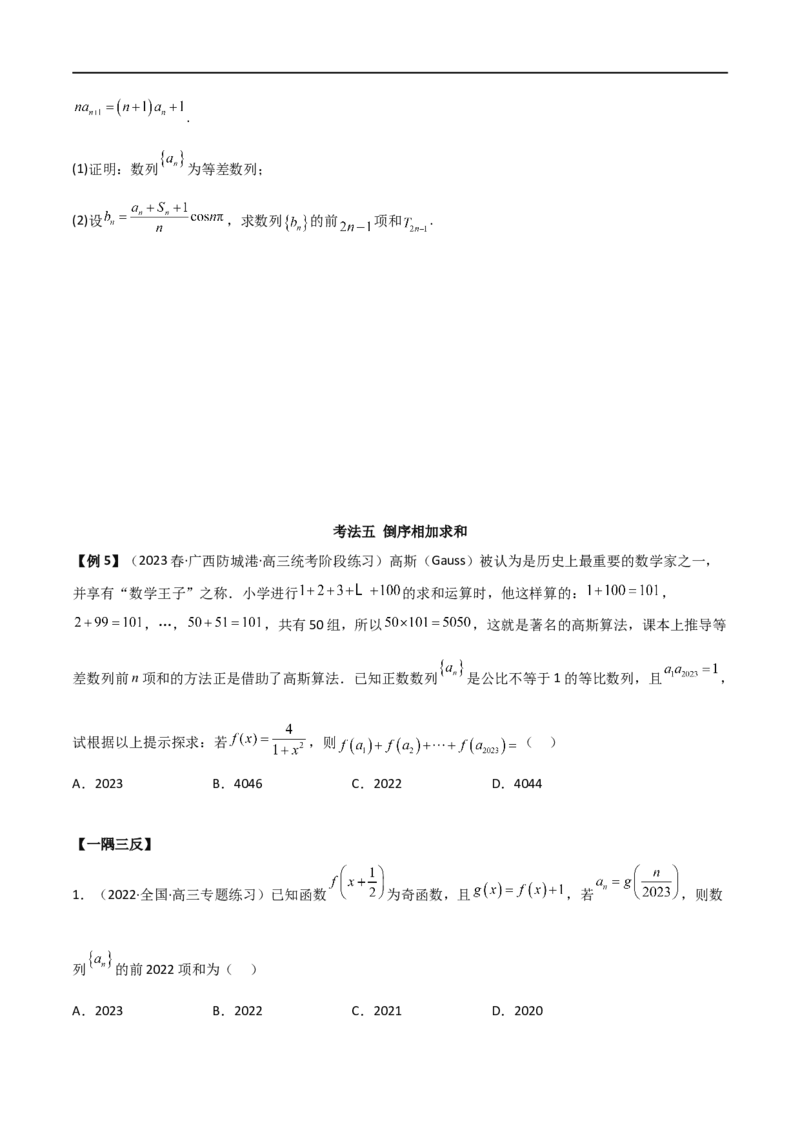 $na_{n+1}=(n+1)a_n+1$.

(1)证明：数列$\{a_n\}$为等差数列；

(2)设$b_n=\frac{a_n+S_n+1}{n}\cos n\pi$，求数列$\{b_n\}$的前$2n-1$项和$T_{2n-1}$.

考法五 倒序相加求和

【例5】（2023春·广西防城港·高三统考阶段练习）高斯（Gauss）被认为是历史上最重要的数学家之一，并享有“数学王子”之称．小学进行$1+2+3+L+100$的求和运算时，他这样算的：$1+100=101$，$2+99=101$，…，$50+51=101$，共有50组，所以$50\times101=5050$，这就是著名的高斯算法，课本上推导等差数列前n项和的方法正是借助了高斯算法．已知正数数列$\{a_n\}$是公比不等于1的等比数列，且$a_1a_{2023}=1$，试根据以上提示探求：若$f(x)=\frac{4}{1+x^2}$，则$f(a_1)+f(a_2)+\cdots+f(a_{2023})=$（ ）

A．2023 B．4046 C．2022 D．4044

【一隅三反】

1．（2022·全国·高三专题练习）已知函数$f\left(x+\frac{1}{2}\right)$为奇函数，且$g(x)=f(x)+1$，若$a_n=g\left(\frac{n}{2023}\right)$，则数列$\{a_n\}$的前2022项和为（ ）

A．2023 B．2022 C．2021 D．2020